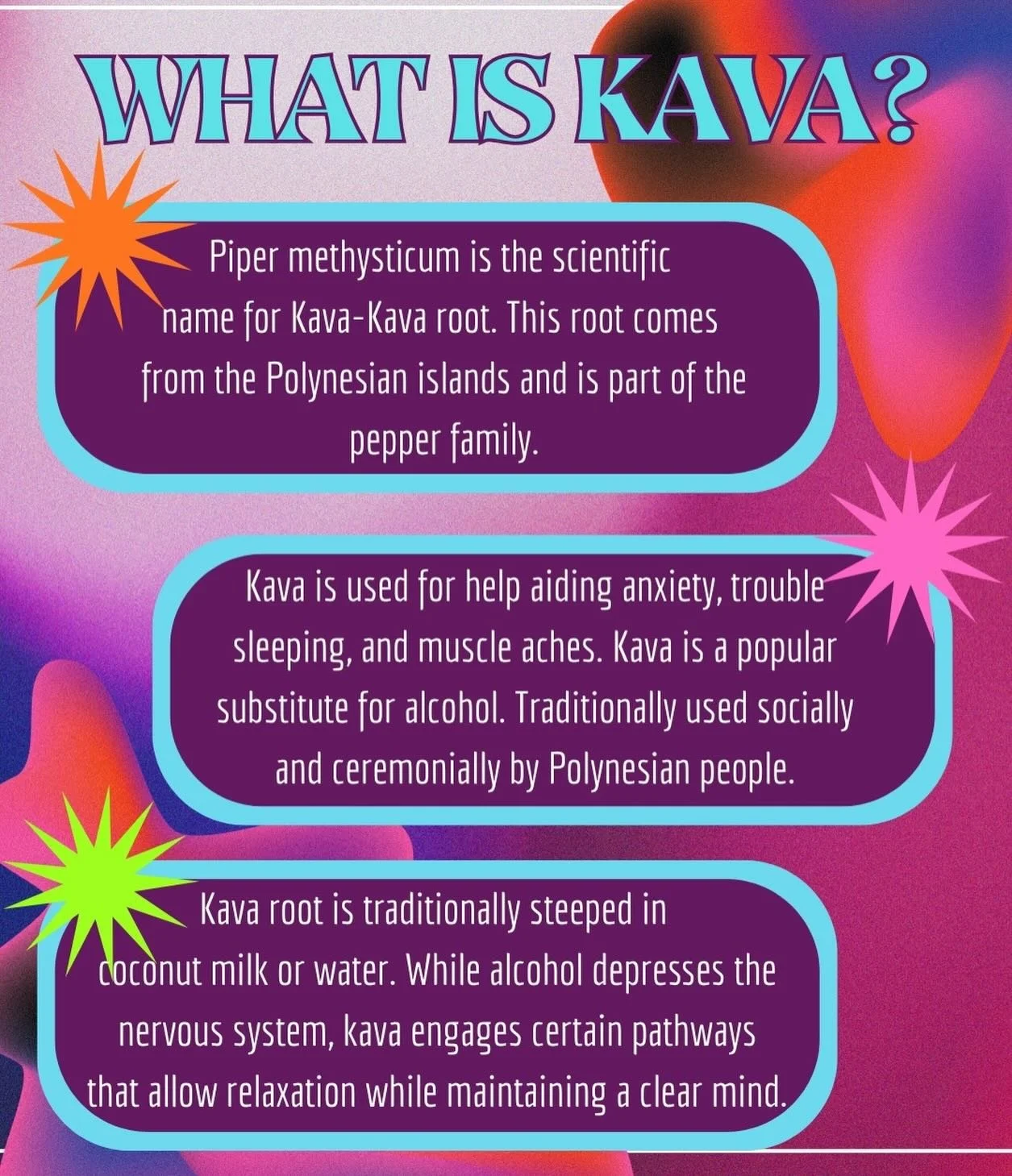 WHAT IS KAVA?

Piper methysticum is the scientific name for Kava-Kava root. This root comes from the Polynesian islands and is part of the pepper family.

Kava is used for help aiding anxiety, trouble sleeping, and muscle aches. Kava is a popular substitute for alcohol. Traditionally used socially and ceremonially by Polynesian people.

Kava root is traditionally steeped in coconut milk or water. While alcohol depresses the nervous system, kava engages certain pathways that allow relaxation while maintaining a clear mind.